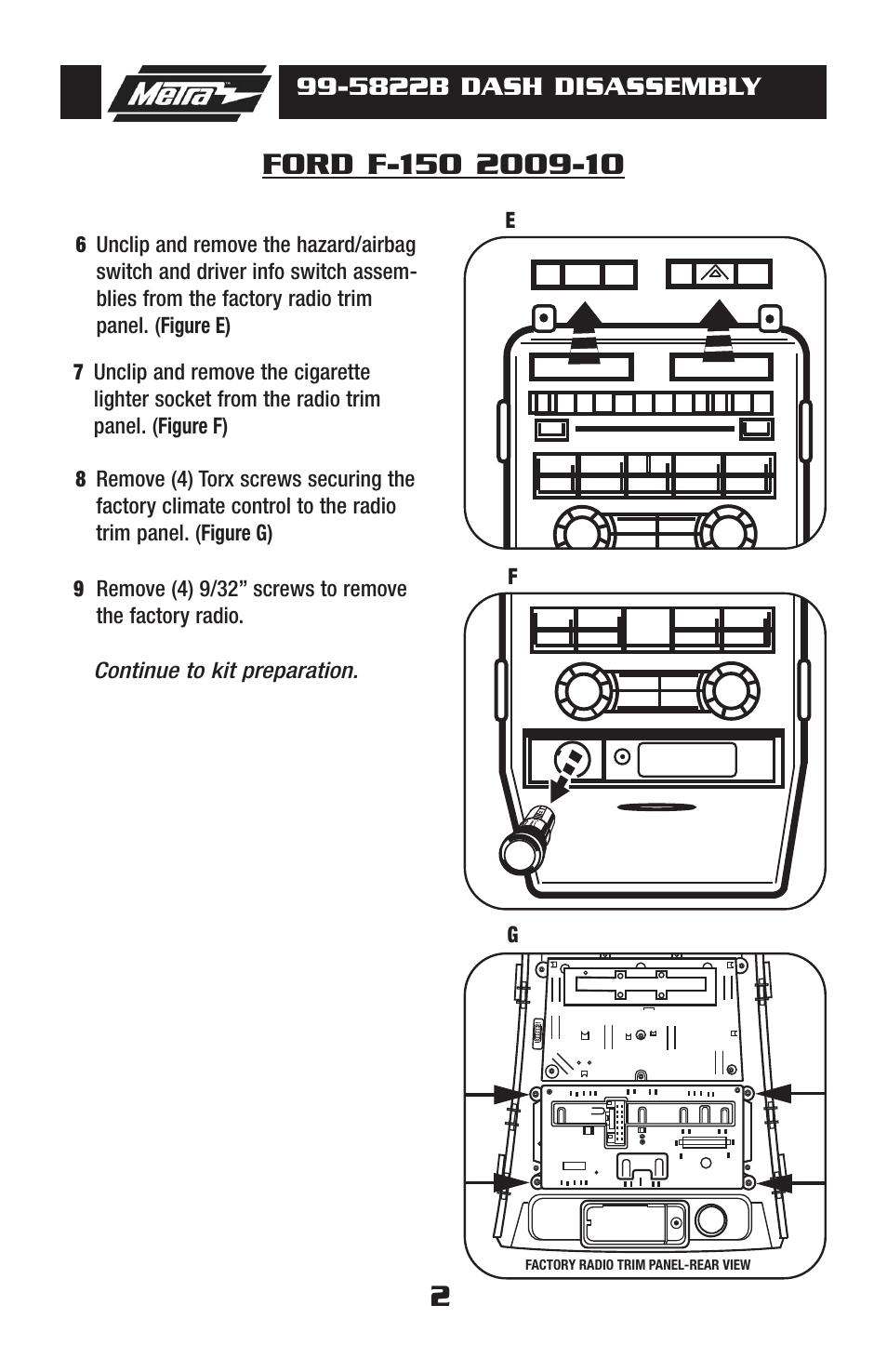 Metra

99-5822B DASH DISASSEMBLY

FORD F-150 2009-10

6 Unclip and remove the hazard/airbag switch and driver info switch assemblies from the factory radio trim panel. (Figure E)

7 Unclip and remove the cigarette lighter socket from the radio trim panel. (Figure F)

8 Remove (4) Torx screws securing the factory climate control to the radio trim panel. (Figure G)

9 Remove (4) 9/32” screws to remove the factory radio.

Continue to kit preparation.

E

F

G

FACTORY RADIO TRIM PANEL-REAR VIEW

2